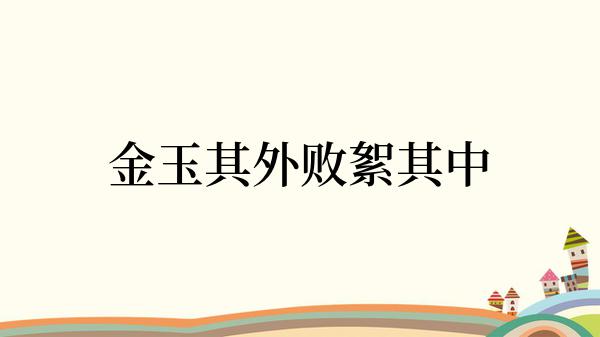 金玉其外败絮其中